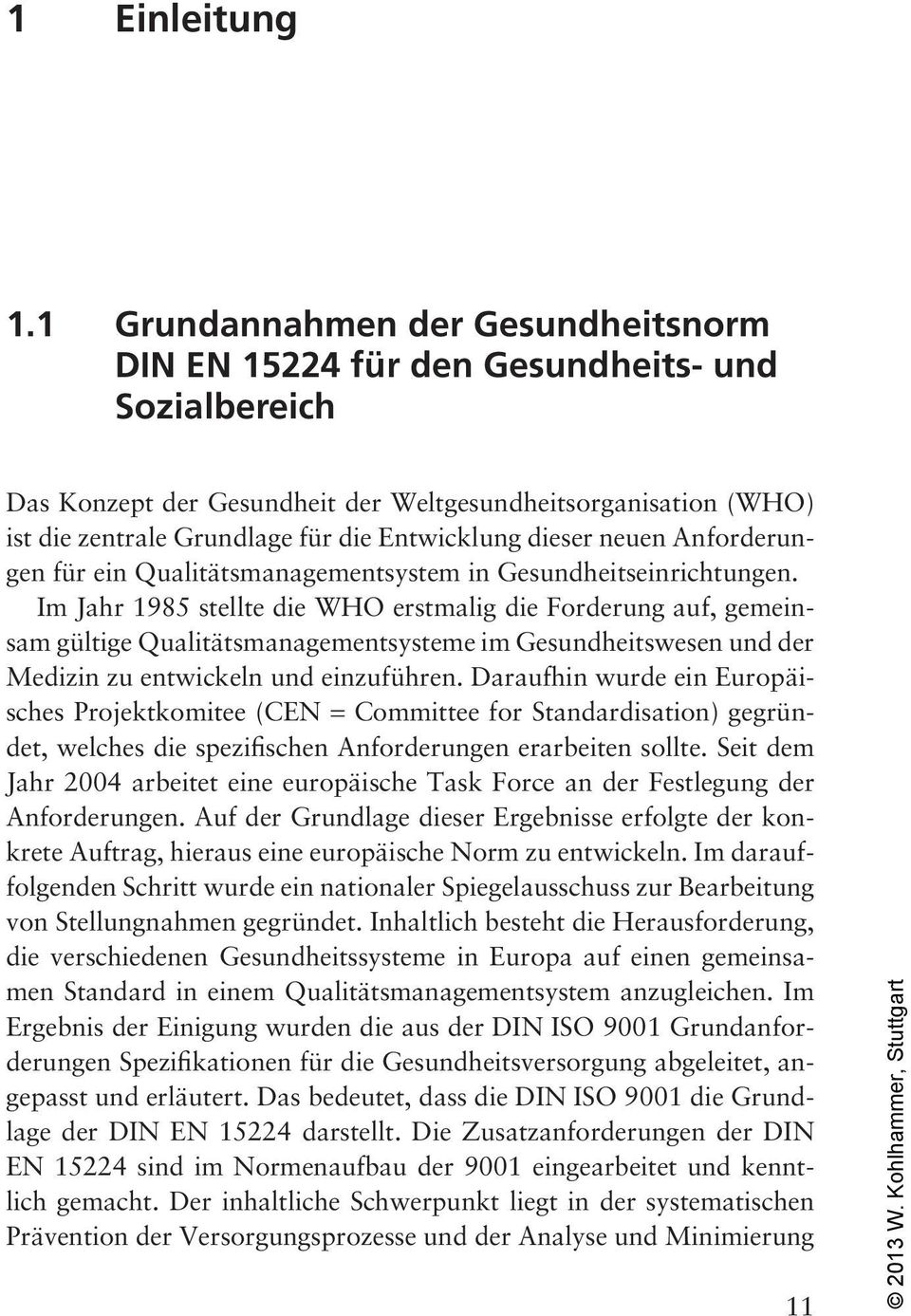 1 Einleitung

1.1 Grundannahmen der Gesundheitsnorm DIN EN 15224 für den Gesundheits- und Sozialbereich

Das Konzept der Gesundheit der Weltgesundheitsorganisation (WHO) ist die zentrale Grundlage für die Entwicklung dieser neuen Anforderungen für ein Qualitätsmanagementsystem in Gesundheitseinrichtungen. Im Jahr 1985 stellte die WHO erstmalig die Forderung auf, gemeinsam gültige Qualitätsmanagementsysteme im Gesundheitswesen und der Medizin zu entwickeln und einzuführen. Daraufhin wurde ein Europäisches Projektkomitee (CEN = Committee for Standardisation) gegründet, welches die spezifischen Anforderungen erarbeiten sollte. Seit dem Jahr 2004 arbeitet eine europäische Task Force an der Festlegung der Anforderungen. Auf der Grundlage dieser Ergebnisse erfolgte der konkrete Auftrag, hieraus eine europäische Norm zu entwickeln. Im darauffolgenden Schritt wurde ein nationaler Spiegelausschuss zur Bearbeitung von Stellungnahmen gegründet. Inhaltlich besteht die Herausforderung, die verschiedenen Gesundheitssysteme in Europa auf einen gemeinsamen Standard in einem Qualitätsmanagementsystem anzugleichen. Im Ergebnis der Einigung wurden die aus der DIN ISO 9001 Grundanforderungen Spezifikationen für die Gesundheitsversorgung abgeleitet, angepasst und erläutert. Das bedeutet, dass die DIN ISO 9001 die Grundlage der DIN EN 15224 darstellt. Die Zusatzanforderungen der DIN EN 15224 sind im Normenaufbau der 9001 eingearbeitet und kenntlich gemacht. Der inhaltliche Schwerpunkt liegt in der systematischen Prävention der Versorgungsprozesse und der Analyse und Minimierung

11

© 2013 W. Kohlhammer, Stuttgart